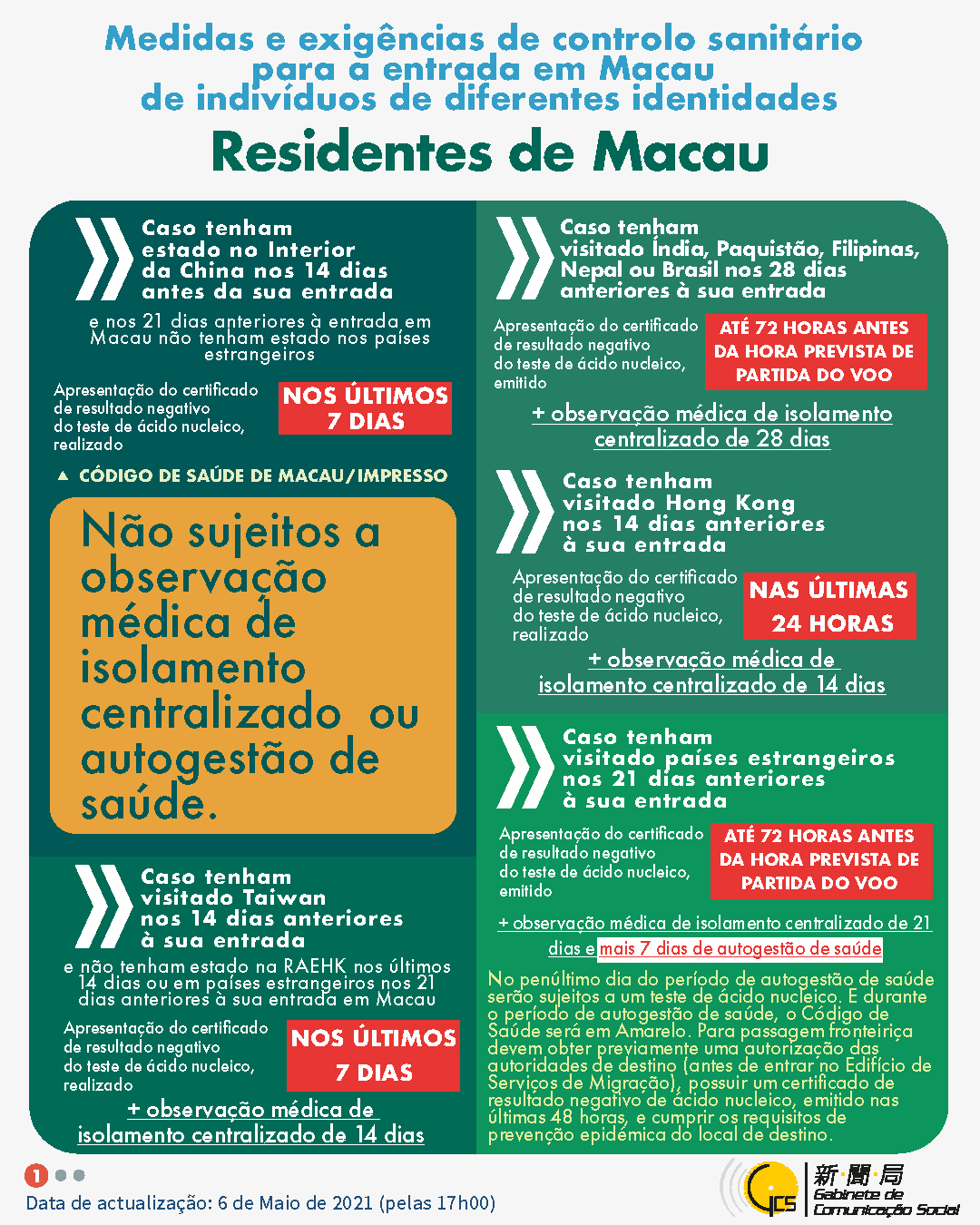 Medidas e exigências de controlo sanitário para a entrada em Macau de indivíduos de diferentes identidades

Residentes de Macau

Caso tenham estado no Interior da China nos 14 dias antes da sua entrada

e nos 21 dias anteriores à entrada em Macau não tenham estado nos países estrangeiros

Apresentação do certificado de resultado negativo do teste de ácido nucleico, realizado

NOS ÚLTIMOS 7 DIAS

▲ CÓDIGO DE SAÚDE DE MACAU/IMPRESSO

Não sujeitos a observação médica de isolamento centralizado ou autogestão de saúde.

Caso tenham visitado Taiwan nos 14 dias anteriores à sua entrada

e não tenham estado na RAEHK nos últimos 14 dias ou em países estrangeiros nos 21 dias anteriores à sua entrada em Macau

Apresentação do certificado de resultado negativo do teste de ácido nucleico, realizado

NOS ÚLTIMOS 7 DIAS

+ observação médica de isolamento centralizado de 14 dias

Caso tenham visitado Índia, Paquistão, Filipinas, Nepal ou Brasil nos 28 dias anteriores à sua entrada

Apresentação do certificado de resultado negativo do teste de ácido nucleico, emitido

ATÉ 72 HORAS ANTES DA HORA PREVISTA DE PARTIDA DO VOO

+ observação médica de isolamento centralizado de 28 dias

Caso tenham visitado Hong Kong nos 14 dias anteriores à sua entrada

Apresentação do certificado de resultado negativo do teste de ácido nucleico, realizado

NAS ÚLTIMAS 24 HORAS

+ observação médica de isolamento centralizado de 14 dias

Caso tenham visitado países estrangeiros nos 21 dias anteriores à sua entrada

Apresentação do certificado de resultado negativo do teste de ácido nucleico, emitido

ATÉ 72 HORAS ANTES DA HORA PREVISTA DE PARTIDA DO VOO

+ observação médica de isolamento centralizado de 21 dias e mais 7 dias de autogestão de saúde

No penúltimo dia do período de autogestão de saúde serão sujeitos a um teste de ácido nucleico. E durante o período de autogestão de saúde, o Código de Saúde será em Amarelo. Para passagem fronteiriça devem obter previamente uma autorização das autoridades de destino (antes de entrar no Edifício de Serviços de Migração), possuir um certificado de resultado negativo de ácido nucleico, emitido nas últimas 48 horas, e cumprir os requisitos de prevenção epidémica do local de destino.

1

Data de actualização: 6 de Maio de 2021 (pelas 17h00)

GCS 新聞局 Gabinete de Comunicação Social